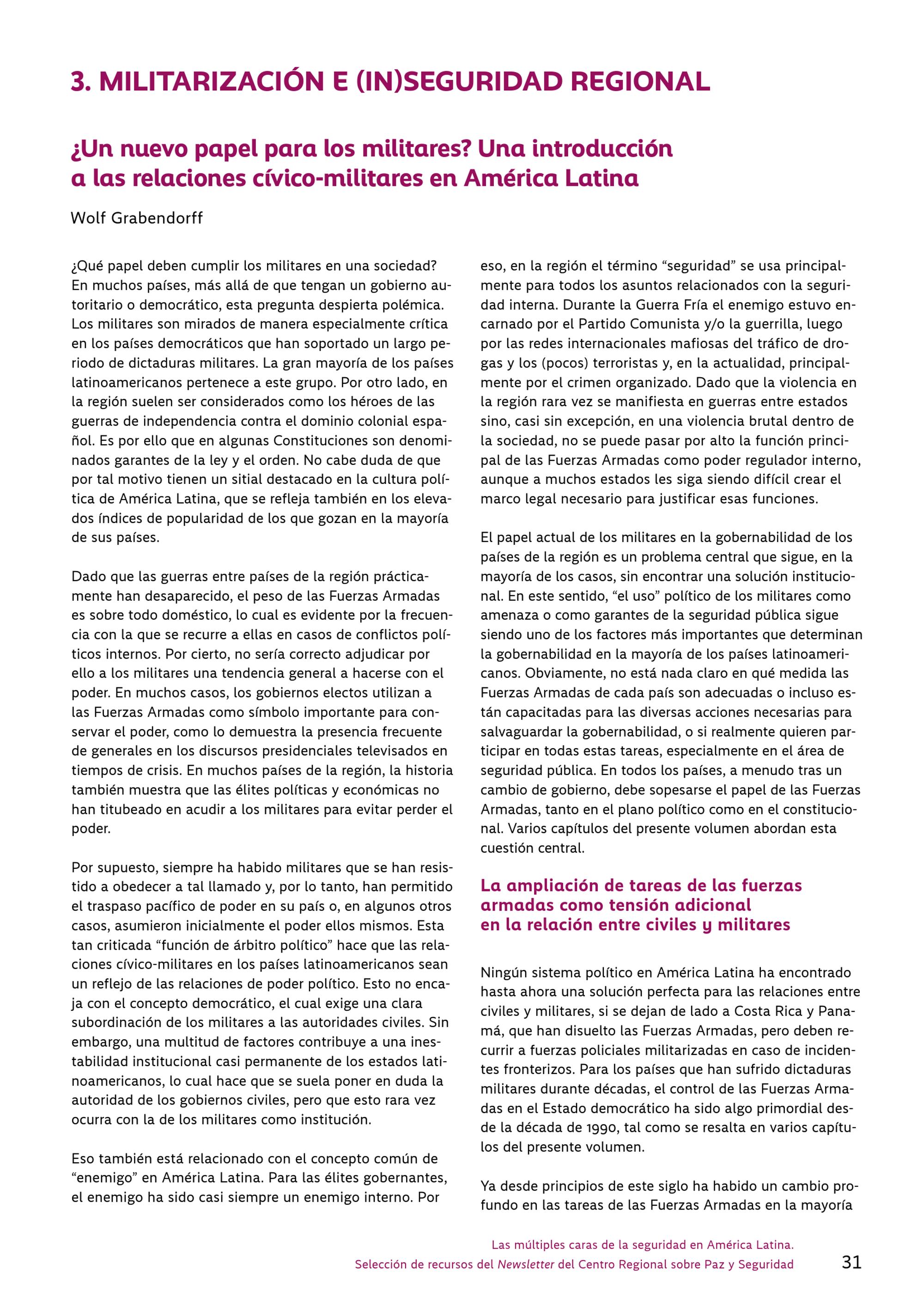 3. MILITARIZACIÓN E (IN)SEGURIDAD REGIONAL

¿Un nuevo papel para los militares? Una introducción a las relaciones cívico-militares en América Latina

Wolf Grabendorff

¿Qué papel deben cumplir los militares en una sociedad? En muchos países, más allá de que tengan un gobierno autoritario o democrático, esta pregunta despierta polémica. Los militares son mirados de manera especialmente crítica en los países democráticos que han soportado un largo periodo de dictaduras militares. La gran mayoría de los países latinoamericanos pertenece a este grupo. Por otro lado, en la región suelen ser considerados como los héroes de las guerras de independencia contra el dominio colonial español. Es por ello que en algunas Constituciones son denominados garantes de la ley y el orden. No cabe duda de que por tal motivo tienen un sitial destacado en la cultura política de América Latina, que se refleja también en los elevados índices de popularidad de los que gozan en la mayoría de sus países.

Dado que las guerras entre países de la región prácticamente han desaparecido, el peso de las Fuerzas Armadas es sobre todo doméstico, lo cual es evidente por la frecuencia con la que se recurre a ellas en casos de conflictos políticos internos. Por cierto, no sería correcto adjudicar por ello a los militares una tendencia general a hacerse con el poder. En muchos casos, los gobiernos electos utilizan a las Fuerzas Armadas como símbolo importante para conservar el poder, como lo demuestra la presencia frecuente de generales en los discursos presidenciales televisados en tiempos de crisis. En muchos países de la región, la historia también muestra que las élites políticas y económicas no han titubeado en acudir a los militares para evitar perder el poder.

Por supuesto, siempre ha habido militares que se han resistido a obedecer a tal llamado y, por lo tanto, han permitido el traspaso pacífico de poder en su país o, en algunos otros casos, asumieron inicialmente el poder ellos mismos. Esta tan criticada "función de árbitro político" hace que las relaciones cívico-militares en los países latinoamericanos sean un reflejo de las relaciones de poder político. Esto no encaja con el concepto democrático, el cual exige una clara subordinación de los militares a las autoridades civiles. Sin embargo, una multitud de factores contribuye a una inestabilidad institucional casi permanente de los estados latinoamericanos, lo cual hace que se suela poner en duda la autoridad de los gobiernos civiles, pero que esto rara vez ocurra con la de los militares como institución.

Eso también está relacionado con el concepto común de "enemigo" en América Latina. Para las élites gobernantes, el enemigo ha sido casi siempre un enemigo interno. Por eso, en la región el término "seguridad" se usa principalmente para todos los asuntos relacionados con la seguridad interna. Durante la Guerra Fría el enemigo estuvo encarnado por el Partido Comunista y/o la guerrilla, luego por las redes internacionales mafiosas del tráfico de drogas y los (pocos) terroristas y, en la actualidad, principalmente por el crimen organizado. Dado que la violencia en la región rara vez se manifiesta en guerras entre estados sino, casi sin excepción, en una violencia brutal dentro de la sociedad, no se puede pasar por alto la función principal de las Fuerzas Armadas como poder regulador interno, aunque a muchos estados les siga siendo difícil crear el marco legal necesario para justificar esas funciones.

El papel actual de los militares en la gobernabilidad de los países de la región es un problema central que sigue, en la mayoría de los casos, sin encontrar una solución institucional. En este sentido, "el uso" político de los militares como amenaza o como garantes de la seguridad pública sigue siendo uno de los factores más importantes que determinan la gobernabilidad en la mayoría de los países latinoamericanos. Obviamente, no está nada claro en qué medida las Fuerzas Armadas de cada país son adecuadas o incluso están capacitadas para las diversas acciones necesarias para salvaguardar la gobernabilidad, o si realmente quieren participar en todas estas tareas, especialmente en el área de seguridad pública. En todos los países, a menudo tras un cambio de gobierno, debe sopesarse el papel de las Fuerzas Armadas, tanto en el plano político como en el constitucional. Varios capítulos del presente volumen abordan esta cuestión central.

La ampliación de tareas de las fuerzas armadas como tensión adicional en la relación entre civiles y militares

Ningún sistema político en América Latina ha encontrado hasta ahora una solución perfecta para las relaciones entre civiles y militares, si se dejan de lado a Costa Rica y Panamá, que han disuelto las Fuerzas Armadas, pero deben recurrir a fuerzas policiales militarizadas en caso de incidentes fronterizos. Para los países que han sufrido dictaduras militares durante décadas, el control de las Fuerzas Armadas en el Estado democrático ha sido algo primordial desde la década de 1990, tal como se resalta en varios capítulos del presente volumen.

Ya desde principios de este siglo ha habido un cambio profundo en las tareas de las Fuerzas Armadas en la mayoría

Las múltiples caras de la seguridad en América Latina.
Selección de recursos del Newsletter del Centro Regional sobre Paz y Seguridad

31